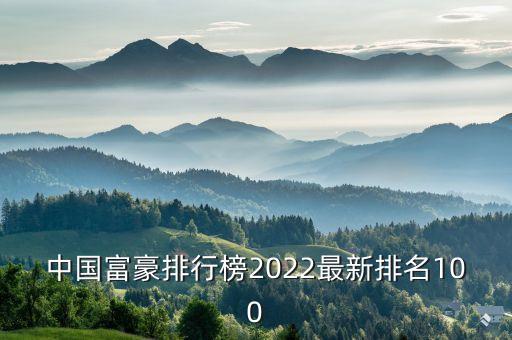 中国富豪排行榜2022最新排名100